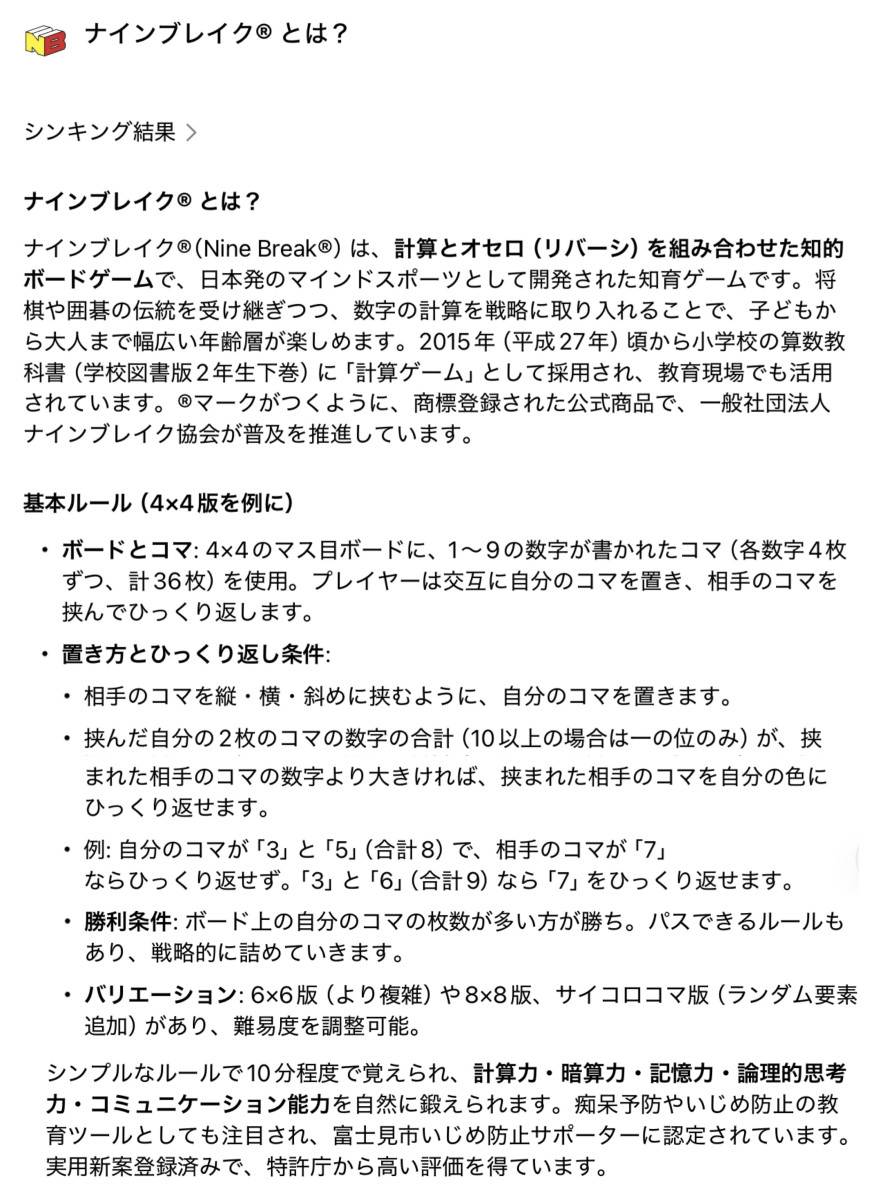 NB ナインブレイク® とは？

シンキング結果 >

ナインブレイク® とは？

ナインブレイク®（Nine Break®）は、計算とオセロ（リバーシ）を組み合わせた知的ボードゲームで、日本発のマインドスポーツとして開発された知育ゲームです。将棋や囲碁の伝統を受け継ぎつつ、数字の計算を戦略に取り入れることで、子どもから大人まで幅広い年齢層が楽しめます。2015年（平成27年）頃から小学校の算数教科書（学校図書版２年生下巻）に「計算ゲーム」として採用され、教育現場でも活用されています。®マークがつくように、商標登録された公式商品で、一般社団法人ナインブレイク協会が普及を推進しています。

基本ルール（4×4版を例に）

• ボードとコマ: 4×4のマス目ボードに、1〜９の数字が書かれたコマ（各数字４枚ずつ、計36枚）を使用。プレイヤーは交互に自分のコマを置き、相手のコマを挟んでひっくり返します。

• 置き方とひっくり返し条件:

 • 相手のコマを縦・横・斜めに挟むように、自分のコマを置きます。

 • 挟んだ自分の２枚のコマの数字の合計（10以上の場合は一の位のみ）が、挟まれた相手のコマの数字より大きければ、挟まれた相手のコマを自分の色にひっくり返せます。

 • 例: 自分のコマが「3」と「5」（合計８）で、相手のコマが「7」ならひっくり返せず。「3」と「6」（合計9）なら「7」をひっくり返せます。

 • 勝利条件: ボード上の自分のコマの枚数が多い方が勝ち。パスできるルールもあり、戦略的に詰めていきます。

 • バリエーション: 6×6版（より複雑）や8×8版、サイコロコマ版（ランダム要素追加）があり、難易度を調整可能。

シンプルなルールで10分程度で覚えられ、計算力・暗算力・記憶力・論理的思考力・コミュニケーション能力を自然に鍛えられます。痴呆予防やいじめ防止の教育ツールとしても注目され、富士見市いじめ防止サポーターに認定されています。実用新案登録済みで、特許庁から高い評価を得ています。